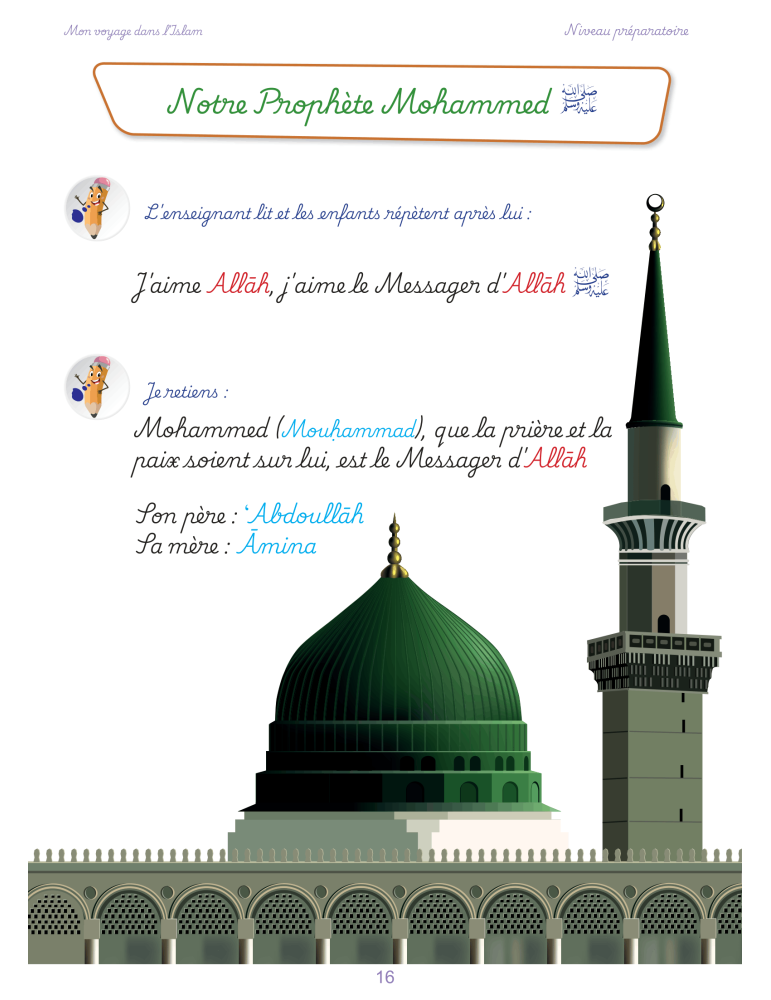 Mon voyage dans l'Islam

Niveau préparatoire

Notre Prophète Mohammed ﷺ

L'enseignant lit et les enfants répètent après lui :

J'aime Allāh, j'aime le Messager d'Allāh ﷺ

Je retiens :

Mohammed (Mouḥammad), que la prière et la paix soient sur lui, est le Messager d'Allāh

Son père : ʿAbdoullāh
Sa mère : Āmina

16